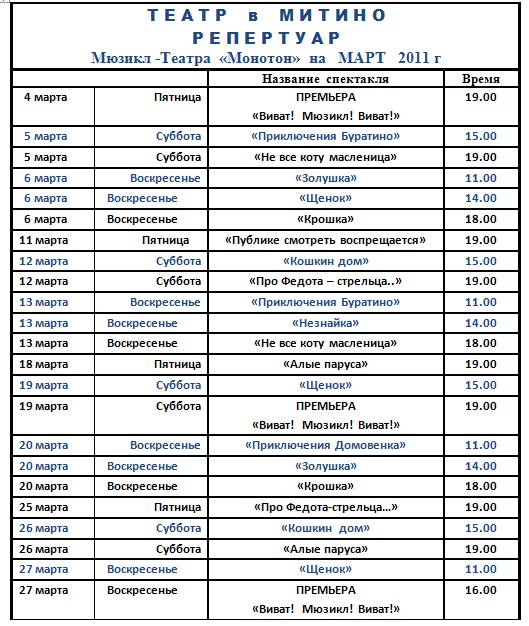 ТЕАТР в МИТИНО
РЕПЕРТУАР
Мюзикл -Театра «Монотон» на МАРТ 2011 г

| | | Название спектакля | Время |
|---|---|---|---|
| 4 марта | Пятница | ПРЕМЬЕРА «Виват! Мюзикл! Виват!» | 19.00 |
| 5 марта | Суббота | «Приключения Буратино» | 15.00 |
| 5 марта | Суббота | «Не все коту масленица» | 19.00 |
| 6 марта | Воскресенье | «Золушка» | 11.00 |
| 6 марта | Воскресенье | «Щенок» | 14.00 |
| 6 марта | Воскресенье | «Крошка» | 18.00 |
| 11 марта | Пятница | «Публике смотреть воспрещается» | 19.00 |
| 12 марта | Суббота | «Кошкин дом» | 15.00 |
| 12 марта | Суббота | «Про Федота – стрельца..» | 19.00 |
| 13 марта | Воскресенье | «Приключения Буратино» | 11.00 |
| 13 марта | Воскресенье | «Незнайка» | 14.00 |
| 13 марта | Воскресенье | «Не все коту масленица» | 18.00 |
| 18 марта | Пятница | «Алые паруса» | 19.00 |
| 19 марта | Суббота | «Щенок» | 15.00 |
| 19 марта | Суббота | ПРЕМЬЕРА «Виват! Мюзикл! Виват!» | 19.00 |
| 20 марта | Воскресенье | «Приключения Домовенка» | 11.00 |
| 20 марта | Воскресенье | «Золушка» | 14.00 |
| 20 марта | Воскресенье | «Крошка» | 18.00 |
| 25 марта | Пятница | «Про Федота-стрельца…» | 19.00 |
| 26 марта | Суббота | «Кошкин дом» | 15.00 |
| 26 марта | Суббота | «Алые паруса» | 19.00 |
| 27 марта | Воскресенье | «Щенок» | 11.00 |
| 27 марта | Воскресенье | ПРЕМЬЕРА «Виват! Мюзикл! Виват!» | 16.00 |